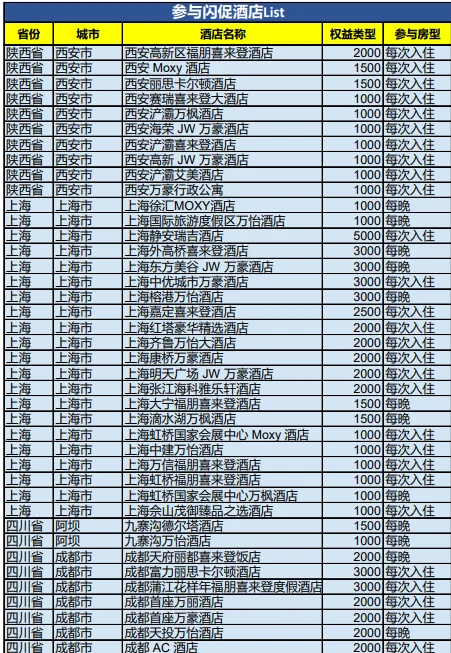 参与闪促酒店List

| 省份 | 城市 | 酒店名称 | 权益类型 | 参与房型 |
|---|---|---|---|---|
| 陕西省 | 西安市 | 西安高新区福朋喜来登酒店 | 2000 | 每次入住 |
| 陕西省 | 西安市 | 西安 Moxy 酒店 | 1500 | 每次入住 |
| 陕西省 | 西安市 | 西安丽思卡尔顿酒店 | 1500 | 每次入住 |
| 陕西省 | 西安市 | 西安赛瑞喜来登大酒店 | 1000 | 每次入住 |
| 陕西省 | 西安市 | 西安浐灞万枫酒店 | 1000 | 每次入住 |
| 陕西省 | 西安市 | 西安海荣 JW 万豪酒店 | 1000 | 每次入住 |
| 陕西省 | 西安市 | 西安浐灞喜来登酒店 | 1000 | 每次入住 |
| 陕西省 | 西安市 | 西安高新 JW 万豪酒店 | 1000 | 每次入住 |
| 陕西省 | 西安市 | 西安浐灞艾美酒店 | 1000 | 每次入住 |
| 陕西省 | 西安市 | 西安万豪行政公寓 | 1000 | 每次入住 |
| 上海 | 上海市 | 上海徐汇MOXY酒店 | 1000 | 每晚 |
| 上海 | 上海市 | 上海国际旅游度假区万怡酒店 | 1000 | 每晚 |
| 上海 | 上海市 | 上海静安瑞吉酒店 | 5000 | 每次入住 |
| 上海 | 上海市 | 上海外高桥喜来登酒店 | 3000 | 每晚 |
| 上海 | 上海市 | 上海东方美谷 JW 万豪酒店 | 3000 | 每晚 |
| 上海 | 上海市 | 上海中优城市万豪酒店 | 3000 | 每次入住 |
| 上海 | 上海市 | 上海榕港万怡酒店 | 3000 | 每晚 |
| 上海 | 上海市 | 上海嘉定喜来登酒店 | 2500 | 每次入住 |
| 上海 | 上海市 | 上海红塔豪华精选酒店 | 2000 | 每次入住 |
| 上海 | 上海市 | 上海齐鲁万怡大酒店 | 2000 | 每次入住 |
| 上海 | 上海市 | 上海康桥万豪酒店 | 2000 | 每次入住 |
| 上海 | 上海市 | 上海明天广场 JW 万豪酒店 | 2000 | 每次入住 |
| 上海 | 上海市 | 上海张江海科雅乐轩酒店 | 2000 | 每次入住 |
| 上海 | 上海市 | 上海大宁福朋喜来登酒店 | 1500 | 每晚 |
| 上海 | 上海市 | 上海滴水湖万枫酒店 | 1500 | 每晚 |
| 上海 | 上海市 | 上海虹桥国家会展中心 Moxy 酒店 | 1000 | 每次入住 |
| 上海 | 上海市 | 上海中建万怡酒店 | 1000 | 每次入住 |
| 上海 | 上海市 | 上海万信福朋喜来登酒店 | 1000 | 每次入住 |
| 上海 | 上海市 | 上海虹桥福朋喜来登酒店 | 1000 | 每次入住 |
| 上海 | 上海市 | 上海虹桥国家会展中心万枫酒店 | 1000 | 每晚 |
| 上海 | 上海市 | 上海佘山茂御臻品之选酒店 | 1000 | 每次入住 |
| 四川省 | 阿坝 | 九寨沟德尔塔酒店 | 1500 | 每晚 |
| 四川省 | 阿坝 | 九寨沟万怡酒店 | 1000 | 每晚 |
| 四川省 | 成都市 | 成都天府丽都喜来登饭店 | 2000 | 每晚 |
| 四川省 | 成都市 | 成都富力丽思卡尔顿酒店 | 3000 | 每次入住 |
| 四川省 | 成都市 | 成都蒲江花样年福朋喜来登度假酒店 | 3000 | 每次入住 |
| 四川省 | 成都市 | 成都首座万丽酒店 | 2000 | 每次入住 |
| 四川省 | 成都市 | 成都首座万豪酒店 | 2000 | 每次入住 |
| 四川省 | 成都市 | 成都天投万怡酒店 | 2000 | 每晚 |
| 四川省 | 成都市 | 成都 AC 酒店 | 2000 | 每次入住 |